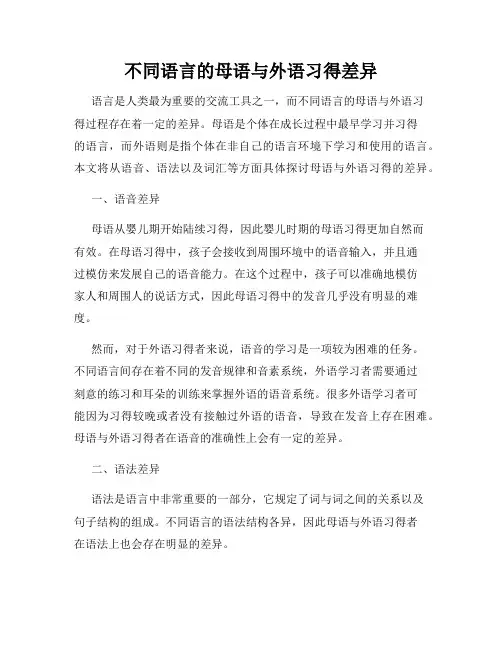 不同语言的母语与外语习得差异

语言是人类最为重要的交流工具之一，而不同语言的母语与外语习得过程存在着一定的差异。母语是个体在成长过程中最早学习并习得的语言，而外语则是指个体在非自己的语言环境下学习和使用的语言。本文将从语音、语法以及词汇等方面具体探讨母语与外语习得的差异。

一、语音差异

母语从婴儿期开始陆续习得，因此婴儿时期的母语习得更加自然而有效。在母语习得中，孩子会接收到周围环境中的语音输入，并且通过模仿来发展自己的语音能力。在这个过程中，孩子可以准确地模仿家人和周围人的说话方式，因此母语习得中的发音几乎没有明显的难度。

然而，对于外语习得者来说，语音的学习是一项较为困难的任务。不同语言间存在着不同的发音规律和音素系统，外语学习者需要通过刻意的练习和耳朵的训练来掌握外语的语音系统。很多外语学习者可能因为习得较晚或者没有接触过外语的语音，导致在发音上存在困难。母语与外语习得者在语音的准确性上会有一定的差异。

二、语法差异

语法是语言中非常重要的一部分，它规定了词与词之间的关系以及句子结构的组成。不同语言的语法结构各异，因此母语与外语习得者在语法上也会存在明显的差异。